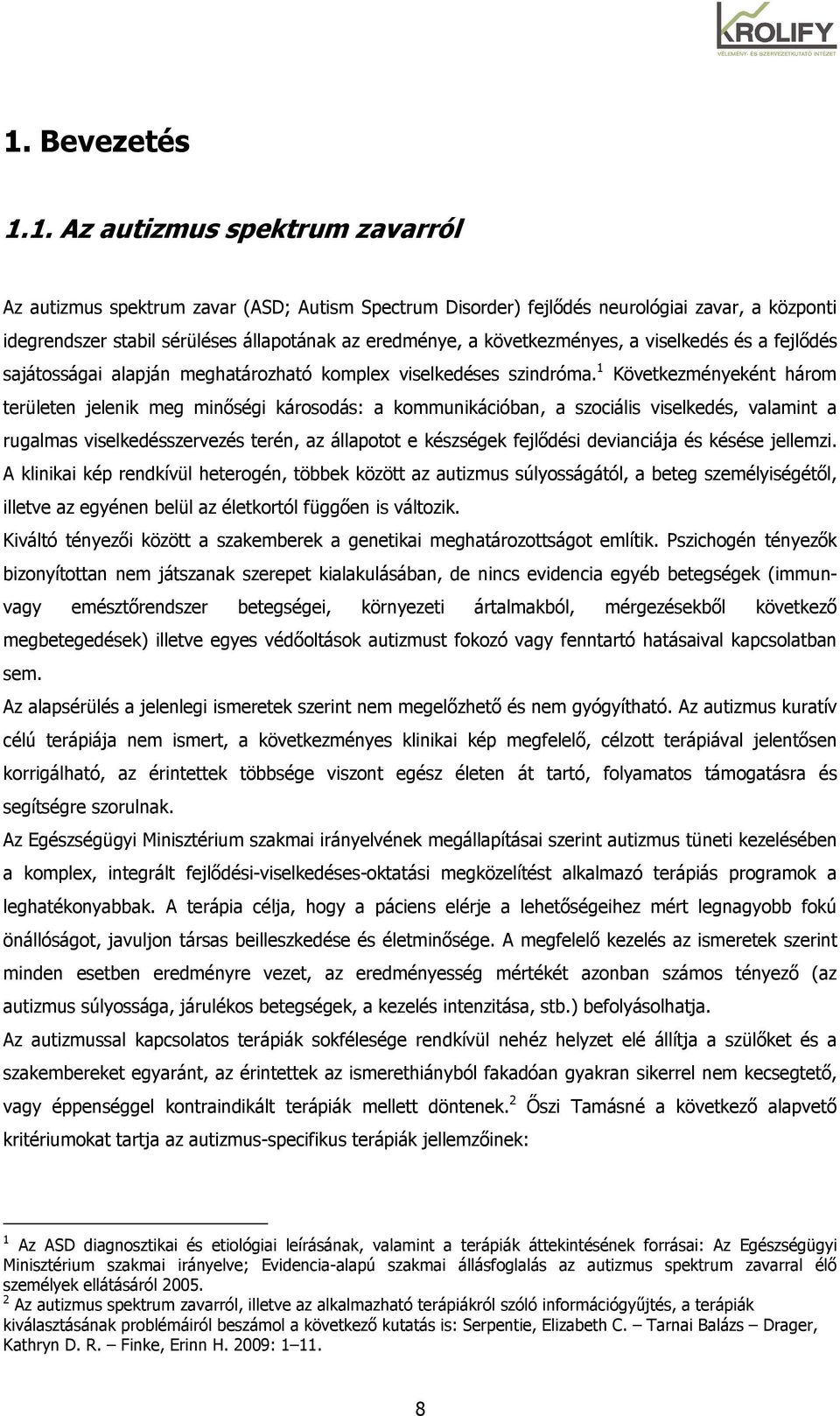 KROLIFY
VÉLEMÉNY- ÉS SZERVEZETKUTATÓ INTÉZET

1. Bevezetés

1.1. Az autizmus spektrum zavarról

Az autizmus spektrum zavar (ASD; Autism Spectrum Disorder) fejlődés neurológiai zavar, a központi idegrendszer stabil sérüléses állapotának az eredménye, a következményes, a viselkedés és a fejlődés sajátosságai alapján meghatározható komplex viselkedéses szindróma.$^1$ Következményeként három területen jelenik meg minőségi károsodás: a kommunikációban, a szociális viselkedés, valamint a rugalmas viselkedésszervezés terén, az állapotot e készségek fejlődési devianciája és késése jellemzi. A klinikai kép rendkívül heterogén, többek között az autizmus súlyosságától, a beteg személyiségétől, illetve az egyénen belül az életkortól függően is változik.
Kiváltó tényezői között a szakemberek a genetikai meghatározottságot említik. Pszichogén tényezők bizonyítottan nem játszanak szerepet kialakulásában, de nincs evidencia egyéb betegségek (immun- vagy emésztőrendszer betegségei, környezeti ártalmakból, mérgezésekből következő megbetegedések) illetve egyes védőoltások autizmust fokozó vagy fenntartó hatásaival kapcsolatban sem.
Az alapsérülés a jelenlegi ismeretek szerint nem megelőzhető és nem gyógyítható. Az autizmus kuratív célú terápiája nem ismert, a következményes klinikai kép megfelelő, célzott terápiával jelentősen korrigálható, az érintettek többsége viszont egész életen át tartó, folyamatos támogatásra és segítségre szorulnak.
Az Egészségügyi Minisztérium szakmai irányelvének megállapításai szerint autizmus tüneti kezelésében a komplex, integrált fejlődési-viselkedéses-oktatási megközelítést alkalmazó terápiás programok a leghatékonyabbak. A terápia célja, hogy a páciens elérje a lehetőségeihez mért legnagyobb fokú önállóságot, javuljon társas beilleszkedése és életminősége. A megfelelő kezelés az ismeretek szerint minden esetben eredményre vezet, az eredményesség mértékét azonban számos tényező (az autizmus súlyossága, járulékos betegségek, a kezelés intenzitása, stb.) befolyásolhatja.
Az autizmussal kapcsolatos terápiák sokfélesége rendkívül nehéz helyzet elé állítja a szülőket és a szakembereket egyaránt, az érintettek az ismerethiányból fakadóan gyakran sikerrel nem kecsegtető, vagy éppenséggel kontraindikált terápiák mellett döntenek.$^2$ Őszi Tamásné a következő alapvető kritériumokat tartja az autizmus-specifikus terápiák jellemzőinek:

$^1$ Az ASD diagnosztikai és etiológiai leírásának, valamint a terápiák áttekintésének forrásai: Az Egészségügyi Minisztérium szakmai irányelve; Evidencia-alapú szakmai állásfoglalás az autizmus spektrum zavarral élő személyek ellátásáról 2005.
$^2$ Az autizmus spektrum zavarról, illetve az alkalmazható terápiákról szóló információgyűjtés, a terápiák kiválasztásának problémáiról beszámol a következő kutatás is: Serpentie, Elizabeth C. – Tarnai Balázs – Drager, Kathryn D. R. – Finke, Erinn H. 2009: 1–11.

8